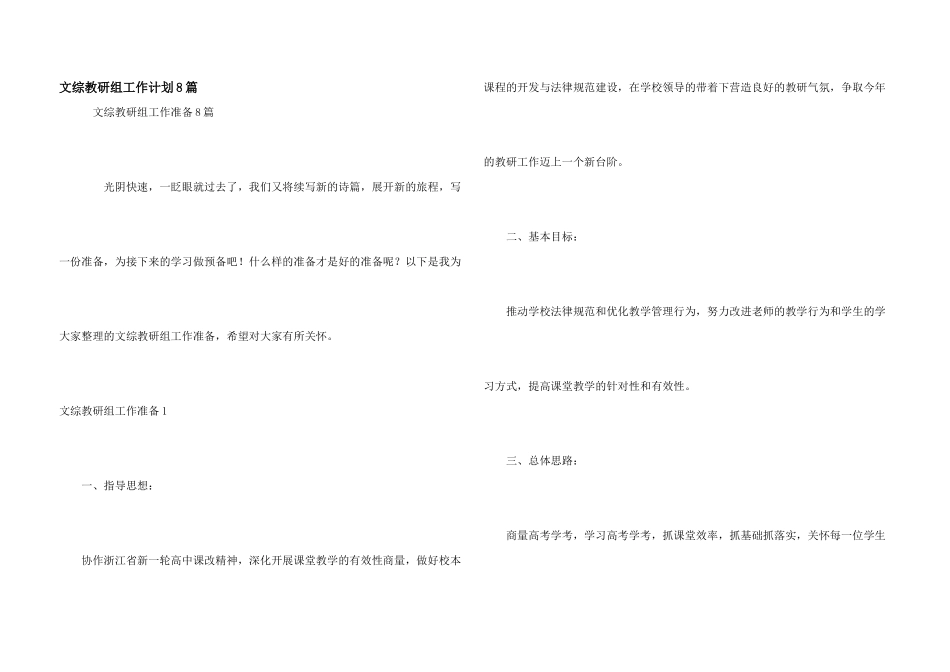 文综教研组工作计划8篇

文综教研组工作准备8篇

光阴快速，一眨眼就过去了，我们又将续写新的诗篇，展开新的旅程，写一份准备，为接下来的学习做预备吧！什么样的准备才是好的准备呢？以下是我为大家整理的文综教研组工作准备，希望对大家有所关怀。

文综教研组工作准备1

一、指导思想：

协作浙江省新一轮高中课改精神，深化开展课堂教学的有效性商量，做好校本课程的开发与法律规范建设，在学校领导的带着下营造良好的教研气氛，争取今年的教研工作迈上一个新台阶。

二、基本目标：

推动学校法律规范和优化教学管理行为，努力改进老师的教学行为和学生的学习方式，提高课堂教学的针对性和有效性。

三、总体思路：

商量高考学考，学习高考学考，抓课堂效率，抓基础抓落实，关怀每一位学生